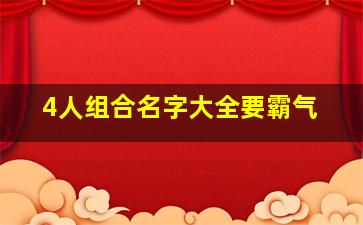 4人组合名字大全要霸气